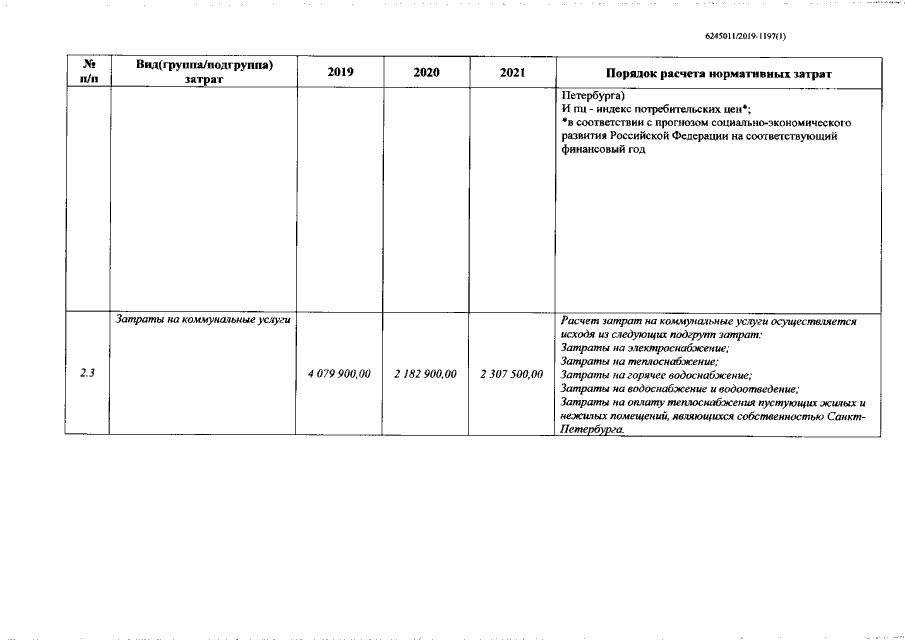 6245011/2019-1197(1)

| № п/п | Вид(группа/подгруппа) затрат | 2019 | 2020 | 2021 | Порядок расчета нормативных затрат |
|---|---|---|---|---|---|
| | | | | | Петербурга) И пц - индекс потребительских цен*; *в соответствии с прогнозом социально-экономического развития Российской Федерации на соответствующий финансовый год |
| 2.3 | Затраты на коммунальные услуги | 4 079 900,00 | 2 182 900,00 | 2 307 500,00 | Расчет затрат на коммунальные услуги осуществляется исходя из следующих подгрупп затрат: Затраты на электроснабжение; Затраты на теплоснабжение; Затраты на горячее водоснабжение; Затраты на водоснабжение и водоотведение; Затраты на оплату теплоснабжения пустующих жилых и нежилых помещений, являющихся собственностью Санкт-Петербурга. |